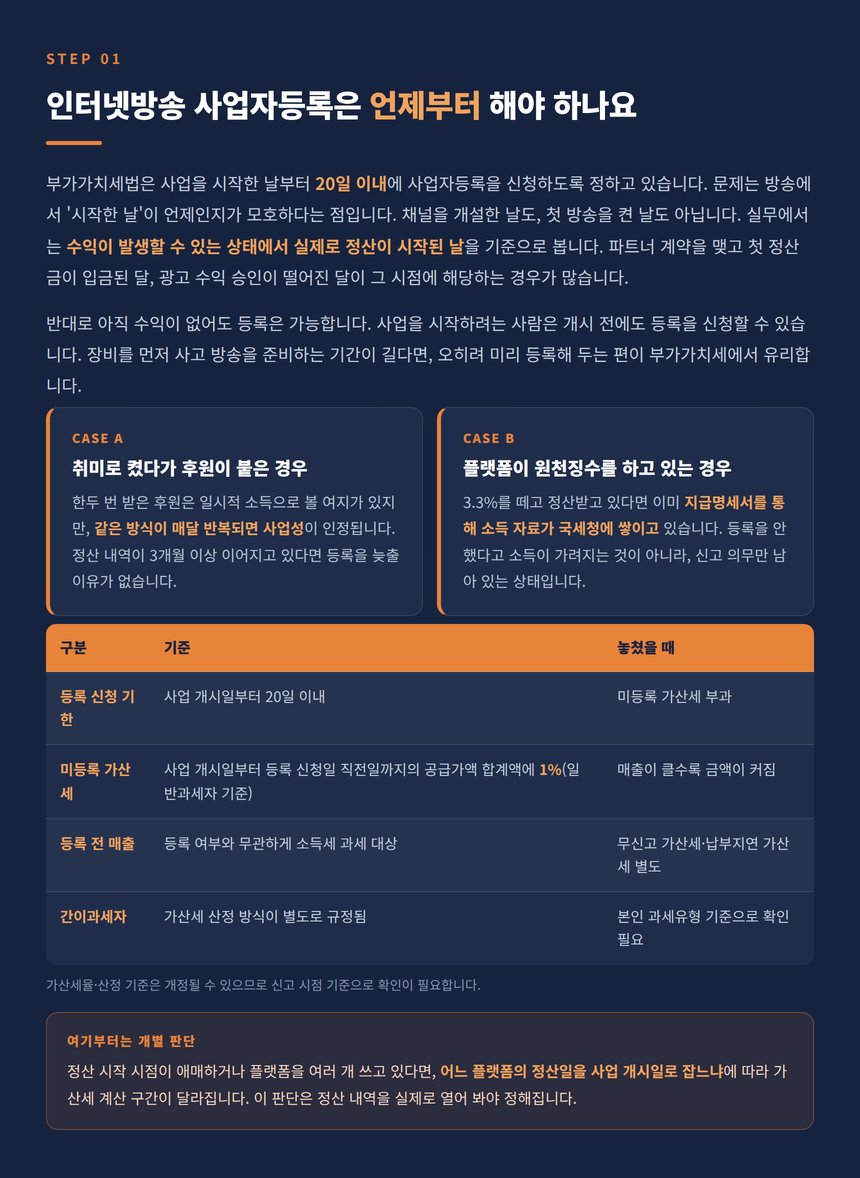 STEP 01

인터넷방송 사업자등록은 언제부터 해야 하나요

부가가치세법은 사업을 시작한 날부터 20일 이내에 사업자등록을 신청하도록 정하고 있습니다. 문제는 방송에서 '시작한 날'이 언제인지가 모호하다는 점입니다. 채널을 개설한 날도, 첫 방송을 켠 날도 아닙니다. 실무에서는 수익이 발생할 수 있는 상태에서 실제로 정산이 시작된 날을 기준으로 봅니다. 파트너 계약을 맺고 첫 정산금이 입금된 달, 광고 수익 승인이 떨어진 달이 그 시점에 해당하는 경우가 많습니다.

반대로 아직 수익이 없어도 등록은 가능합니다. 사업을 시작하려는 사람은 개시 전에도 등록을 신청할 수 있습니다. 장비를 먼저 사고 방송을 준비하는 기간이 길다면, 오히려 미리 등록해 두는 편이 부가가치세에서 유리합니다.

CASE A

취미로 켰다가 후원이 붙은 경우

한두 번 받은 후원은 일시적 소득으로 볼 여지가 있지만, 같은 방식이 매달 반복되면 사업성이 인정됩니다. 정산 내역이 3개월 이상 이어지고 있다면 등록을 늦출 이유가 없습니다.

CASE B

플랫폼이 원천징수를 하고 있는 경우

3.3%를 떼고 정산받고 있다면 이미 지급명세서를 통해 소득 자료가 국세청에 쌓이고 있습니다. 등록을 안 했다고 소득이 가려지는 것이 아니라, 신고 의무만 남아 있는 상태입니다.

| 구분 | 기준 | 놓쳤을 때 |
|---|---|---|
| 등록 신청 기한 | 사업 개시일부터 20일 이내 | 미등록 가산세 부과 |
| 미등록 가산세 | 사업 개시일부터 등록 신청일 직전일까지의 공급가액 합계액에 1%(일반과세자 기준) | 매출이 클수록 금액이 커짐 |
| 등록 전 매출 | 등록 여부와 무관하게 소득세 과세 대상 | 무신고 가산세·납부지연 가산세 별도 |
| 간이과세자 | 가산세 산정 방식이 별도로 규정됨 | 본인 과세유형 기준으로 확인 필요 |

가산세율·산정 기준은 개정될 수 있으므로 신고 시점 기준으로 확인이 필요합니다.

여기부터는 개별 판단

정산 시작 시점이 애매하거나 플랫폼을 여러 개 쓰고 있다면, 어느 플랫폼의 정산일을 사업 개시일로 잡느냐에 따라 가산세 계산 구간이 달라집니다. 이 판단은 정산 내역을 실제로 열어 봐야 정해집니다.